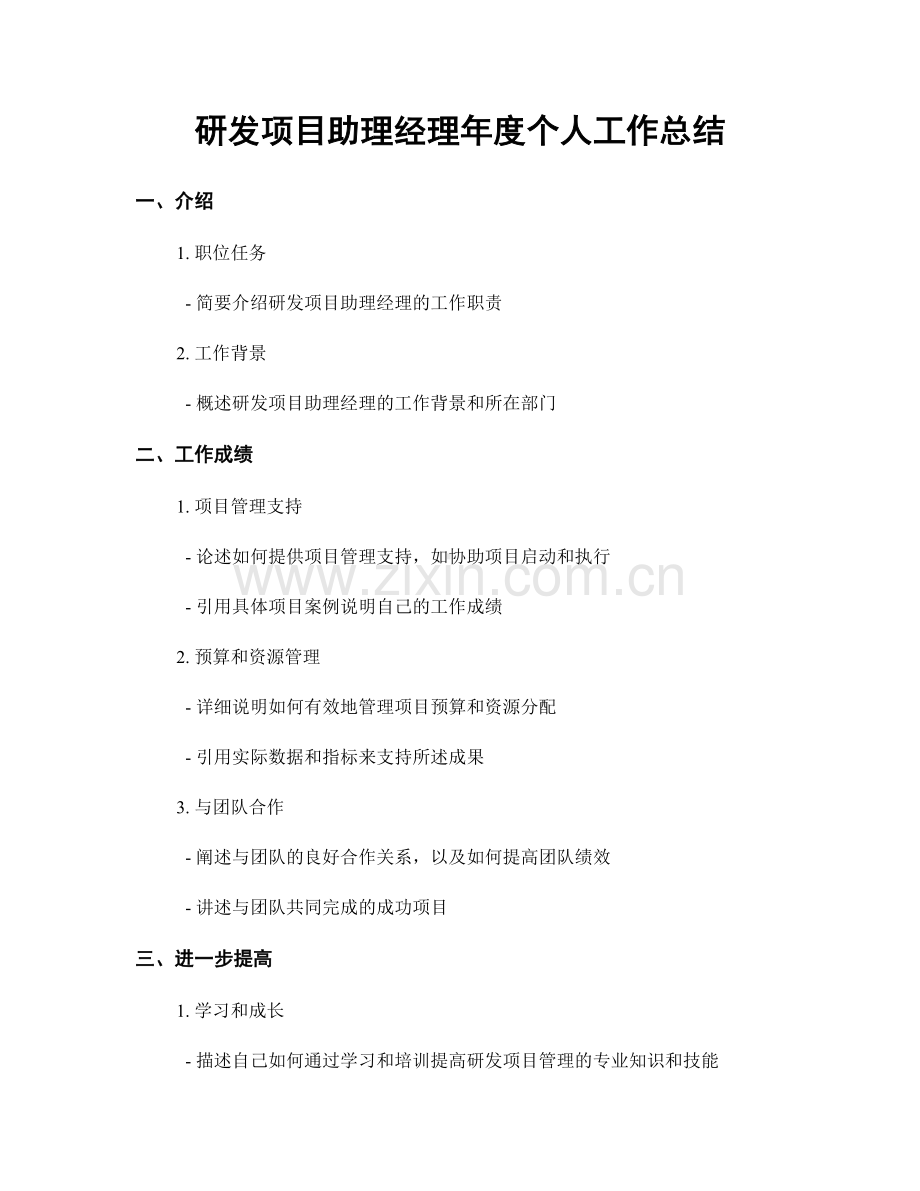 研发项目助理经理年度个人工作总结

一、介绍

1.职位任务

- 简要介绍研发项目助理经理的工作职责

2.工作背景

- 概述研发项目助理经理的工作背景和所在部门

二、工作成绩

1.项目管理支持

- 论述如何提供项目管理支持，如协助项目启动和执行

- 引用具体项目案例说明自己的工作成绩

2.预算和资源管理

- 详细说明如何有效地管理项目预算和资源分配

- 引用实际数据和指标来支持所述成果

3.与团队合作

- 阐述与团队的良好合作关系，以及如何提高团队绩效

- 讲述与团队共同完成的成功项目

三、进一步提高

1.学习和成长

- 描述自己如何通过学习和培训提高研发项目管理的专业知识和技能

www.zixin.com.cn